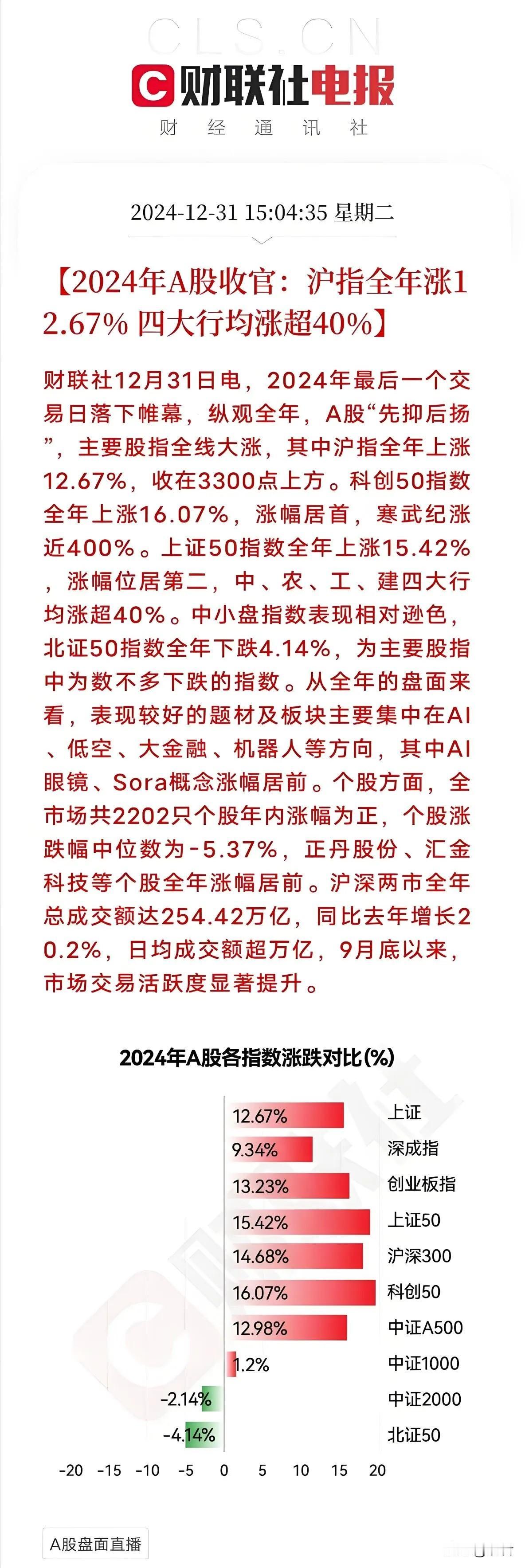 CLS.CN
财联社电报
财 经 通 讯 社

2024-12-31 15:04:35 星期二

【2024年A股收官：沪指全年涨12.67% 四大行均涨超40%】

财联社12月31日电，2024年最后一个交易日落下帷幕，纵观全年，A股“先抑后扬”，主要股指全线大涨，其中沪指全年上涨12.67%，收在3300点上方。科创50指数全年上涨16.07%，涨幅居首，寒武纪涨近400%。上证50指数全年上涨15.42%，涨幅位居第二，中、农、工、建四大行均涨超40%。中小盘指数表现相对逊色，北证50指数全年下跌4.14%，为主要股指中为数不多下跌的指数。从全年的盘面来看，表现较好的题材及板块主要集中在AI、低空、大金融、机器人等方向，其中AI眼镜、Sora概念涨幅居前。个股方面，全市场共2202只个股年内涨幅为正，个股涨跌幅中位数为-5.37%，正丹股份、汇金科技等个股全年涨幅居前。沪深两市全年总成交额达254.42万亿，同比去年增长20.2%，日均成交额超万亿，9月底以来，市场交易活跃度显著提升。

2024年A股各指数涨跌对比(%)

12.67% 上证
9.34% 深成指
13.23% 创业板指
15.42% 上证50
14.68% 沪深300
16.07% 科创50
12.98% 中证A500
1.2% 中证1000
-2.14% 中证2000
-4.14% 北证50

-20 -15 -10 -5 0 5 10 15 20

A股盘面直播